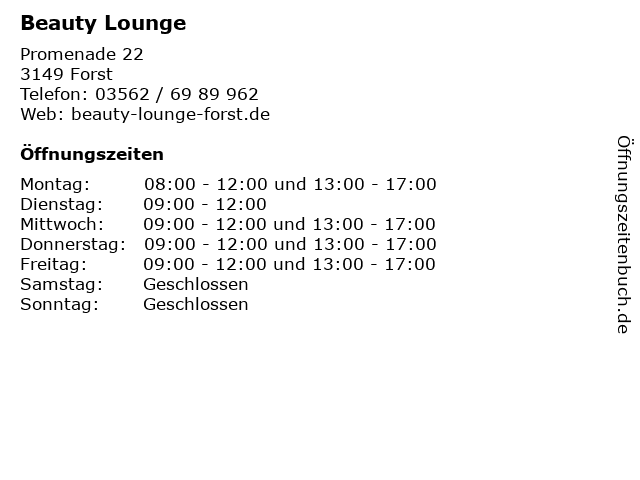 Beauty Lounge

Promenade 22
3149 Forst
Telefon: 03562 / 69 89 962
Web: beauty-lounge-forst.de

Öffnungszeiten

Montag: 08:00 - 12:00 und 13:00 - 17:00
Dienstag: 09:00 - 12:00
Mittwoch: 09:00 - 12:00 und 13:00 - 17:00
Donnerstag: 09:00 - 12:00 und 13:00 - 17:00
Freitag: 09:00 - 12:00 und 13:00 - 17:00
Samstag: Geschlossen
Sonntag: Geschlossen

Öffnungszeitenbuch.de